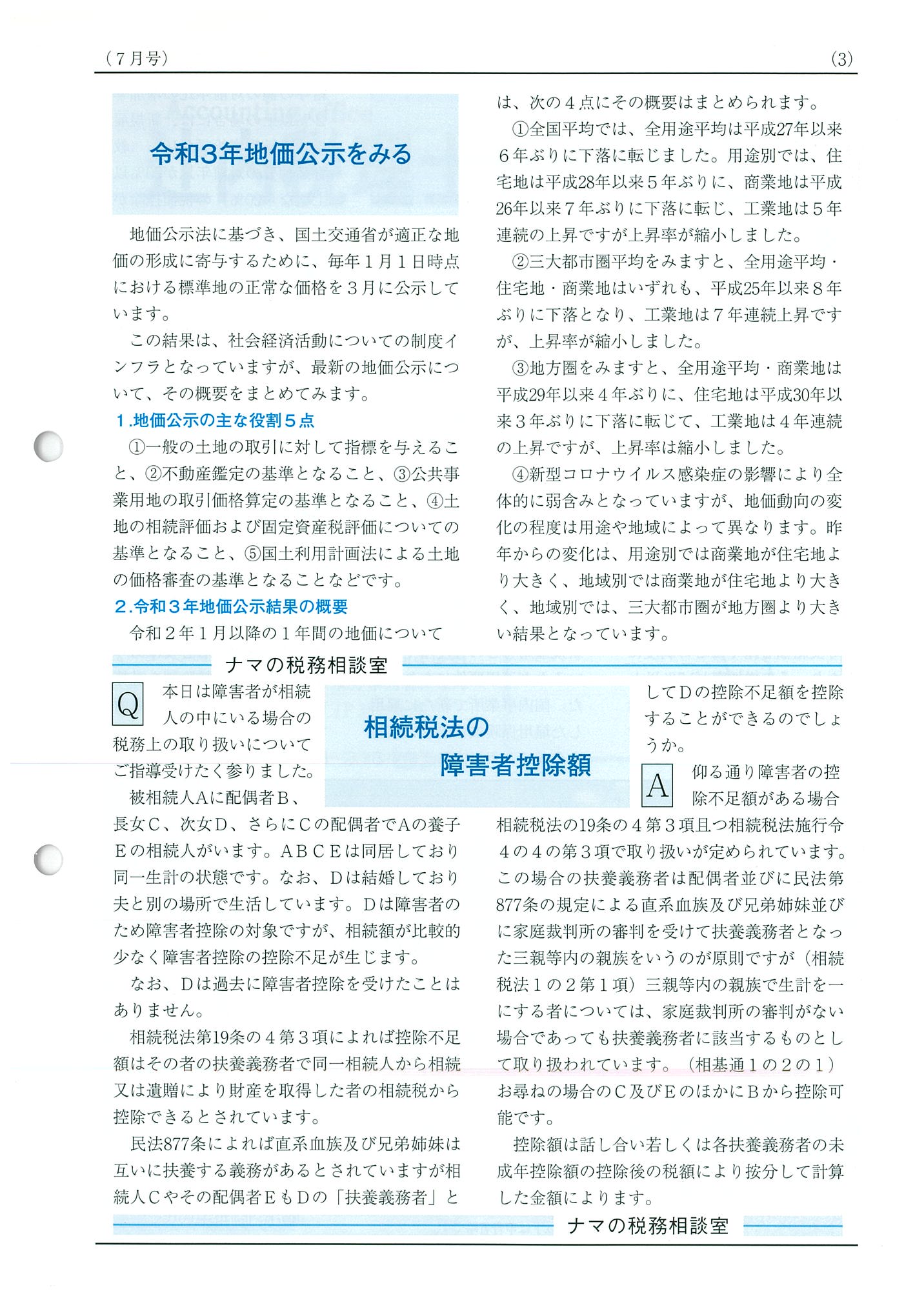 （７月号）　(3)

令和3年地価公示をみる

地価公示法に基づき、国土交通省が適正な地価の形成に寄与するために、毎年１月１日時点における標準地の正常な価格を３月に公示しています。

この結果は、社会経済活動についての制度インフラとなっていますが、最新の地価公示について、その概要をまとめてみます。

１.地価公示の主な役割５点

①一般の土地の取引に対して指標を与えること、②不動産鑑定の基準となること、③公共事業用地の取引価格算定の基準となること、④土地の相続評価および固定資産税評価についての基準となること、⑤国土利用計画法による土地の価格審査の基準となることなどです。

２.令和３年地価公示結果の概要

令和２年１月以降の１年間の地価については、次の４点にその概要はまとめられます。

①全国平均では、全用途平均は平成27年以来６年ぶりに下落に転じました。用途別では、住宅地は平成28年以来５年ぶりに、商業地は平成26年以来７年ぶりに下落に転じ、工業地は５年連続の上昇ですが上昇率が縮小しました。

②三大都市圏平均をみますと、全用途平均・住宅地・商業地はいずれも、平成25年以来８年ぶりに下落となり、工業地は７年連続上昇ですが、上昇率が縮小しました。

③地方圏をみますと、全用途平均・商業地は平成29年以来４年ぶりに、住宅地は平成30年以来３年ぶりに下落に転じて、工業地は４年連続の上昇ですが、上昇率は縮小しました。

④新型コロナウイルス感染症の影響により全体的に弱含みとなっていますが、地価動向の変化の程度は用途や地域によって異なります。昨年からの変化は、用途別では商業地が住宅地より大きく、地域別では商業地が住宅地より大きく、地域別では、三大都市圏が地方圏より大きい結果となっています。

ナマの税務相談室

相続税法の
障害者控除額

Q　本日は障害者が相続人の中にいる場合の税務上の取り扱いについてご指導受けたく参りました。

被相続人Aに配偶者B、長女C、次女D、さらにCの配偶者でAの養子Eの相続人がいます。ABCEは同居しており同一生計の状態です。なお、Dは結婚しており夫と別の場所で生活しています。Dは障害者のため障害者控除の対象ですが、相続額が比較的少なく障害者控除の控除不足が生じます。

なお、Dは過去に障害者控除を受けたことはありません。

相続税法第19条の４第３項によれば控除不足額はその者の扶養義務者で同一相続人から相続又は遺贈により財産を取得した者の相続税から控除できるとされています。

民法877条によれば直系血族及び兄弟姉妹は互いに扶養する義務があるとされていますが相続人Cやその配偶者EもDの「扶養義務者」としてDの控除不足額を控除することができるのでしょうか。

A　仰る通り障害者の控除不足額がある場合相続税法の19条の４第３項且つ相続税法施行令４の４の第３項で取り扱いが定められています。この場合の扶養義務者は配偶者並びに民法第877条の規定による直系血族及び兄弟姉妹並びに家庭裁判所の審判を受けて扶養義務者となった三親等内の親族をいうのが原則ですが（相続税法１の２第１項）三親等内の親族で生計を一にする者については、家庭裁判所の審判がない場合であっても扶養義務者に該当するものとして取り扱われています。（相基通１の２の１）お尋ねの場合のC及びEのほかにBから控除可能です。

控除額は話し合い若しくは各扶養義務者の未成年控除額の控除後の税額により按分して計算した金額によります。

ナマの税務相談室